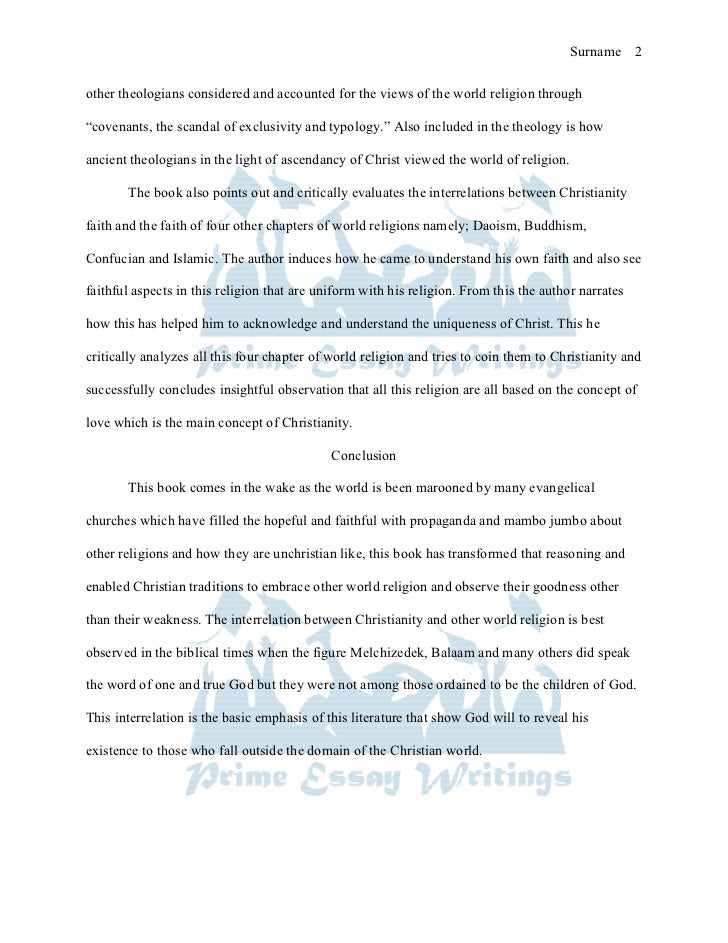 Surname 2

other theologians considered and accounted for the views of the world religion through "covenants, the scandal of exclusivity and typology." Also included in the theology is how ancient theologians in the light of ascendancy of Christ viewed the world of religion.

The book also points out and critically evaluates the interrelations between Christianity faith and the faith of four other chapters of world religions namely; Daoism, Buddhism, Confucian and Islamic. The author induces how he came to understand his own faith and also see faithful aspects in this religion that are uniform with his religion. From this the author narrates how this has helped him to acknowledge and understand the uniqueness of Christ. This he critically analyzes all this four chapter of world religion and tries to coin them to Christianity and successfully concludes insightful observation that all this religion are all based on the concept of love which is the main concept of Christianity.

Conclusion

This book comes in the wake as the world is been marooned by many evangelical churches which have filled the hopeful and faithful with propaganda and mambo jumbo about other religions and how they are unchristian like, this book has transformed that reasoning and enabled Christian traditions to embrace other world religion and observe their goodness other than their weakness. The interrelation between Christianity and other world religion is best observed in the biblical times when the figure Melchizedek, Balaam and many others did speak the word of one and true God but they were not among those ordained to be the children of God. This interrelation is the basic emphasis of this literature that show God will to reveal his existence to those who fall outside the domain of the Christian world.

Prime Essay Writings